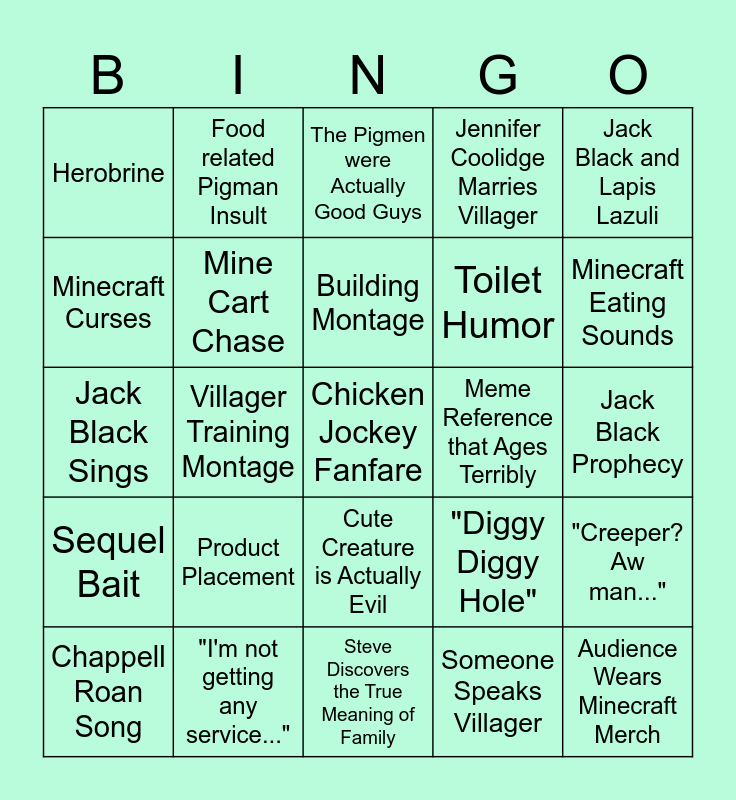 | B | I | N | G | O |
|---|---|---|---|---|
| Herobrine | Food related Pigman Insult | The Pigmen were Actually Good Guys | Jennifer Coolidge Marries Villager | Jack Black and Lapis Lazuli |
| Minecraft Curses | Mine Cart Chase | Building Montage | Toilet Humor | Minecraft Eating Sounds |
| Jack Black Sings | Villager Training Montage | Chicken Jockey Fanfare | Meme Reference that Ages Terribly | Jack Black Prophecy |
| Sequel Bait | Product Placement | Cute Creature is Actually Evil | "Diggy Diggy Hole" | "Creeper? Aw man..." |
| Chappell Roan Song | "I'm not getting any service..." | Steve Discovers the True Meaning of Family | Someone Speaks Villager | Audience Wears Minecraft Merch |